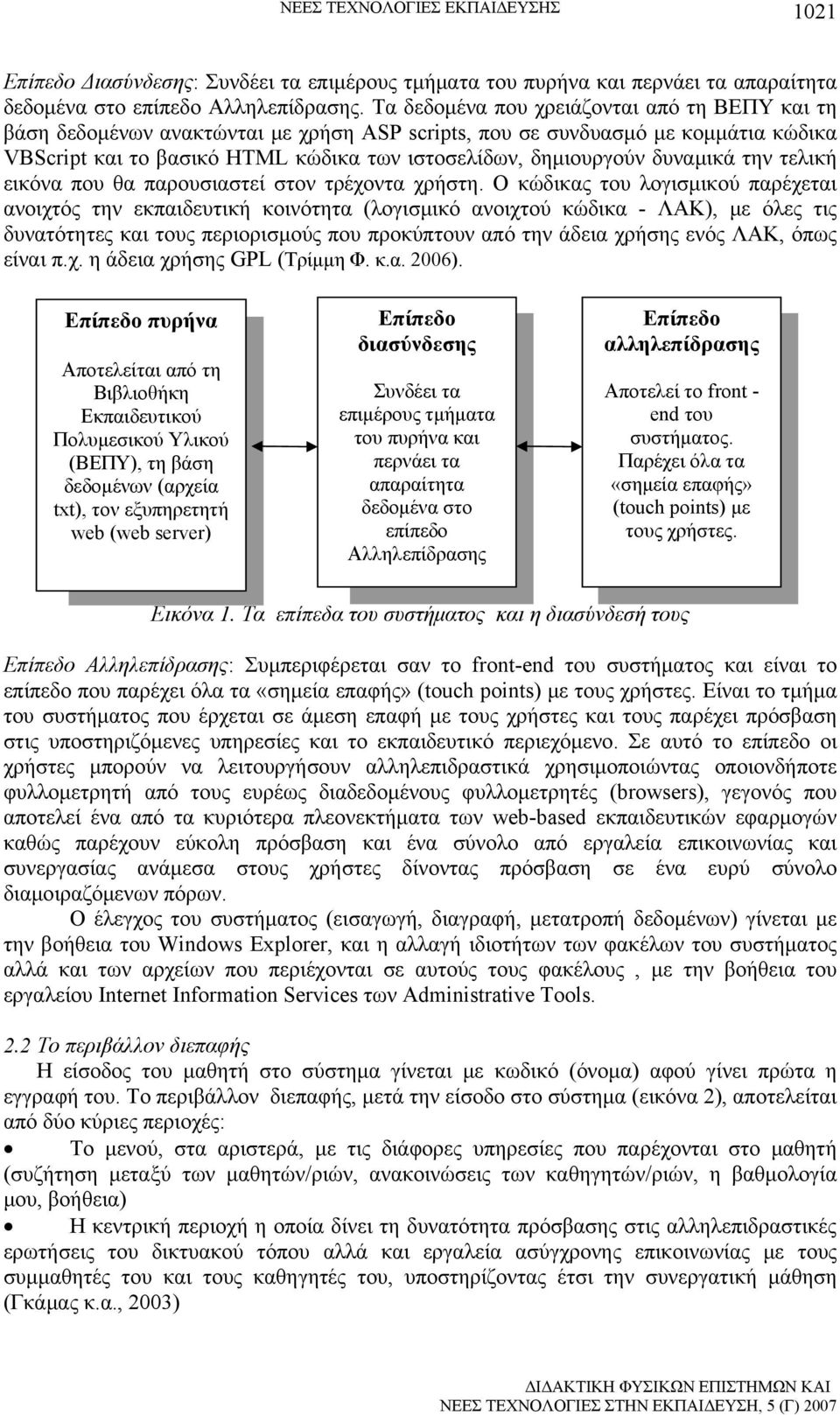 ΝΕΕΣ ΤΕΧΝΟΛΟΓΙΕΣ ΕΚΠΑΙΔΕΥΣΗΣ 1021

Επίπεδο Διασύνδεσης: Συνδέει τα επιμέρους τμήματα του πυρήνα και περνάει τα απαραίτητα δεδομένα στο επίπεδο Αλληλεπίδρασης. Τα δεδομένα που χρειάζονται από τη ΒΕΠΥ και τη βάση δεδομένων ανακτώνται με χρήση ASP scripts, που σε συνδυασμό με κομμάτια κώδικα VBScript και το βασικό HTML κώδικα των ιστοσελίδων, δημιουργούν δυναμικά την τελική εικόνα που θα παρουσιαστεί στον τρέχοντα χρήστη. Ο κώδικας του λογισμικού παρέχεται ανοιχτός την εκπαιδευτική κοινότητα (λογισμικό ανοιχτού κώδικα - ΛΑΚ), με όλες τις δυνατότητες και τους περιορισμούς που προκύπτουν από την άδεια χρήσης ενός ΛΑΚ, όπως είναι π.χ. η άδεια χρήσης GPL (Τρίμμη Φ. κ.α. 2006).

Επίπεδο πυρήνα

Αποτελείται από τη Βιβλιοθήκη Εκπαιδευτικού Πολυμεσικού Υλικού (ΒΕΠΥ), τη βάση δεδομένων (αρχεία txt), τον εξυπηρετητή web (web server)

Επίπεδο διασύνδεσης

Συνδέει τα επιμέρους τμήματα του πυρήνα και περνάει τα απαραίτητα δεδομένα στο επίπεδο Αλληλεπίδρασης

Επίπεδο αλληλεπίδρασης

Αποτελεί το front - end του συστήματος. Παρέχει όλα τα «σημεία επαφής» (touch points) με τους χρήστες.

Εικόνα 1. Τα επίπεδα του συστήματος και η διασύνδεσή τους

Επίπεδο Αλληλεπίδρασης: Συμπεριφέρεται σαν το front-end του συστήματος και είναι το επίπεδο που παρέχει όλα τα «σημεία επαφής» (touch points) με τους χρήστες. Είναι το τμήμα του συστήματος που έρχεται σε άμεση επαφή με τους χρήστες και τους παρέχει πρόσβαση στις υποστηριζόμενες υπηρεσίες και το εκπαιδευτικό περιεχόμενο. Σε αυτό το επίπεδο οι χρήστες μπορούν να λειτουργήσουν αλληλεπιδραστικά χρησιμοποιώντας οποιονδήποτε φυλλομετρητή από τους ευρέως διαδεδομένους φυλλομετρητές (browsers), γεγονός που αποτελεί ένα από τα κυριότερα πλεονεκτήματα των web-based εκπαιδευτικών εφαρμογών καθώς παρέχουν εύκολη πρόσβαση και ένα σύνολο από εργαλεία επικοινωνίας και συνεργασίας ανάμεσα στους χρήστες δίνοντας πρόσβαση σε ένα ευρύ σύνολο διαμοιραζόμενων πόρων.

Ο έλεγχος του συστήματος (εισαγωγή, διαγραφή, μετατροπή δεδομένων) γίνεται με την βοήθεια του Windows Explorer, και η αλλαγή ιδιοτήτων των φακέλων του συστήματος αλλά και των αρχείων που περιέχονται σε αυτούς τους φακέλους , με την βοήθεια του εργαλείου Internet Information Services των Administrative Tools.

2.2 Το περιβάλλον διεπαφής

Η είσοδος του μαθητή στο σύστημα γίνεται με κωδικό (όνομα) αφού γίνει πρώτα η εγγραφή του. Το περιβάλλον διεπαφής, μετά την είσοδο στο σύστημα (εικόνα 2), αποτελείται από δύο κύριες περιοχές:

• Το μενού, στα αριστερά, με τις διάφορες υπηρεσίες που παρέχονται στο μαθητή (συζήτηση μεταξύ των μαθητών/ριών, ανακοινώσεις των καθηγητών/ριών, η βαθμολογία μου, βοήθεια)

• Η κεντρική περιοχή η οποία δίνει τη δυνατότητα πρόσβασης στις αλληλεπιδραστικές ερωτήσεις του δικτυακού τόπου αλλά και εργαλεία ασύγχρονης επικοινωνίας με τους συμμαθητές του και τους καθηγητές του, υποστηρίζοντας έτσι την συνεργατική μάθηση (Γκάμας κ.α., 2003)

ΔΙΔΑΚΤΙΚΗ ΦΥΣΙΚΩΝ ΕΠΙΣΤΗΜΩΝ ΚΑΙ
ΝΕΕΣ ΤΕΧΝΟΛΟΓΙΕΣ ΣΤΗΝ ΕΚΠΑΙΔΕΥΣΗ, 5 (Γ) 2007